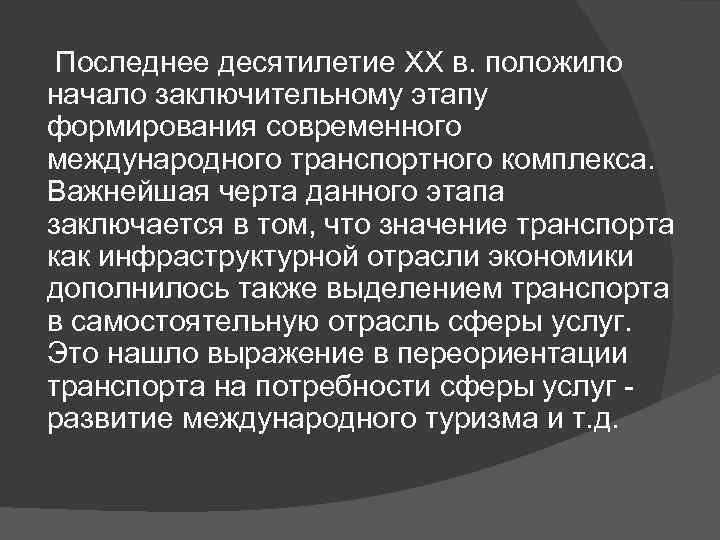 Последнее десятилетие XX в. положило начало заключительному этапу формирования современного международного транспортного комплекса. Важнейшая черта данного этапа заключается в том, что значение транспорта как инфраструктурной отрасли экономики дополнилось также выделением транспорта в самостоятельную отрасль сферы услуг. Это нашло выражение в переориентации транспорта на потребности сферы услуг - развитие международного туризма и т.д.